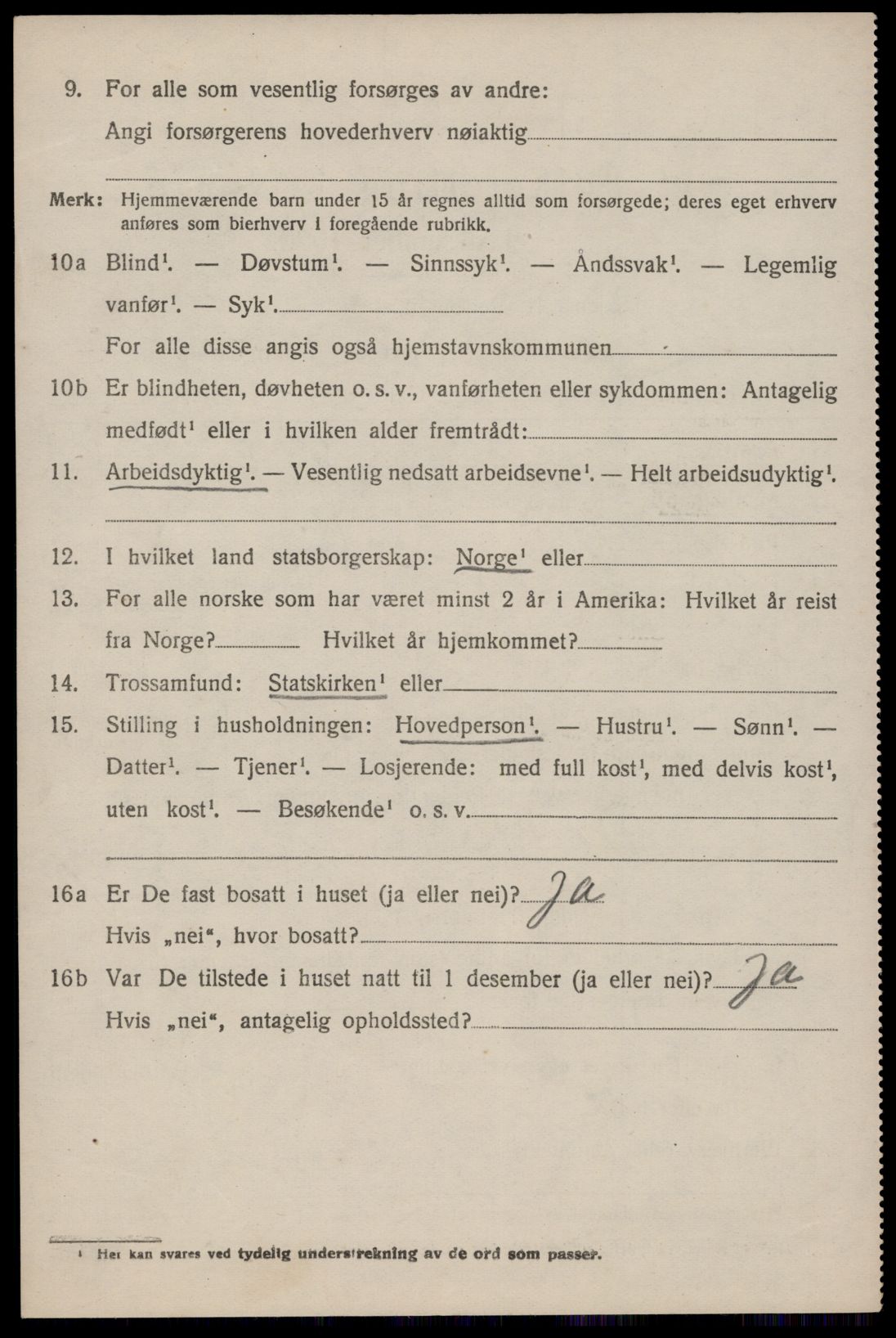 9. For alle som vesentlig forsørges av andre:
Angi forsørgerens hovederhverv nøiaktig

Merk: Hjemmeværende barn under 15 år regnes alltid som forsørgede; deres eget erhverv anføres som bierhverv i foregående rubrikk.

10a Blind$^1$. — Døvstum$^1$. — Sinnssyk$^1$. — Åndssvak$^1$. — Legemlig vanfør$^1$. — Syk$^1$.
For alle disse angis også hjemstavnskommunen

10b Er blindheten, døvheten o. s. v., vanførheten eller sykdommen: Antagelig medfødt$^1$ eller i hvilken alder fremtrådt:

11. Arbeidsdyktig$^1$. — Vesentlig nedsatt arbeidsevne$^1$. — Helt arbeidsudyktig$^1$.

12. I hvilket land statsborgerskap: Norge$^1$ eller

13. For alle norske som har været minst 2 år i Amerika: Hvilket år reist fra Norge? Hvilket år hjemkommet?

14. Trossamfund: Statskirken$^1$ eller

15. Stilling i husholdningen: Hovedperson$^1$. — Hustru$^1$. — Sønn$^1$. — Datter$^1$. — Tjener$^1$. — Losjerende: med full kost$^1$, med delvis kost$^1$, uten kost$^1$. — Besøkende$^1$ o. s. v.

16a Er De fast bosatt i huset (ja eller nei)? Ja
Hvis „nei“, hvor bosatt?

16b Var De tilstede i huset natt til 1 desember (ja eller nei)? Ja
Hvis „nei“, antagelig opholdssted?

$^1$ Her kan svares ved tydelig understrekning av de ord som passer.